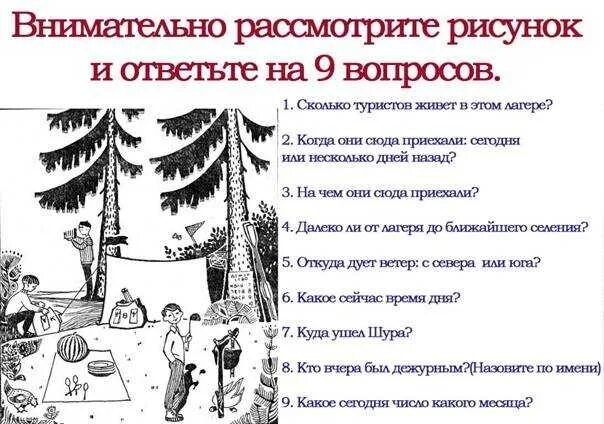 Внимательно рассмотрите рисунок и ответьте на 9 вопросов.

1. Сколько туристов живет в этом лагере?

2. Когда они сюда приехали: сегодня или несколько дней назад?

3. На чем они сюда приехали?

4. Далеко ли от лагеря до ближайшего селения?

5. Откуда дует ветер: с севера или юга?

6. Какое сейчас время дня?

7. Куда ушел Шура?

8. Кто вчера был дежурным?(Назовите по имени)

9. Какое сегодня число какого месяца?